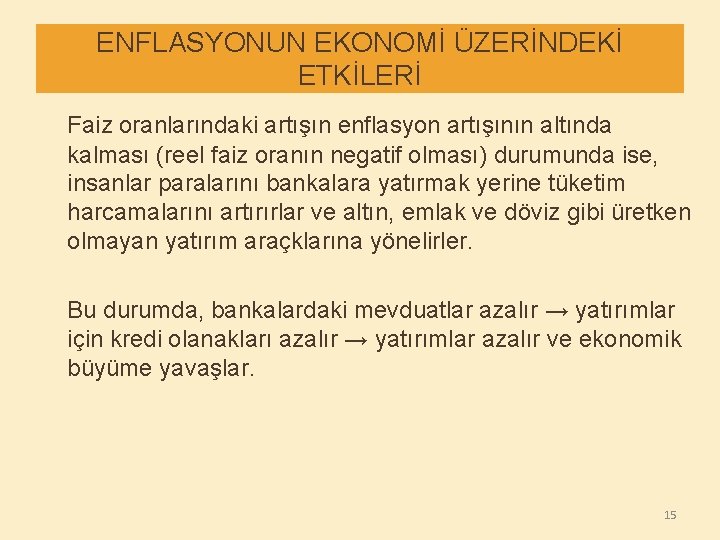 ENFLASYONUN EKONOMİ ÜZERİNDEKİ ETKİLERİ

Faiz oranlarındaki artışın enflasyon artışının altında kalması (reel faiz oranın negatif olması) durumunda ise, insanlar paralarını bankalara yatırmak yerine tüketim harcamalarını artırırlar ve altın, emlak ve döviz gibi üretken olmayan yatırım araçklarına yönelirler.

Bu durumda, bankalardaki mevduatlar azalır → yatırımlar için kredi olanakları azalır → yatırımlar azalır ve ekonomik büyüme yavaşlar.

15